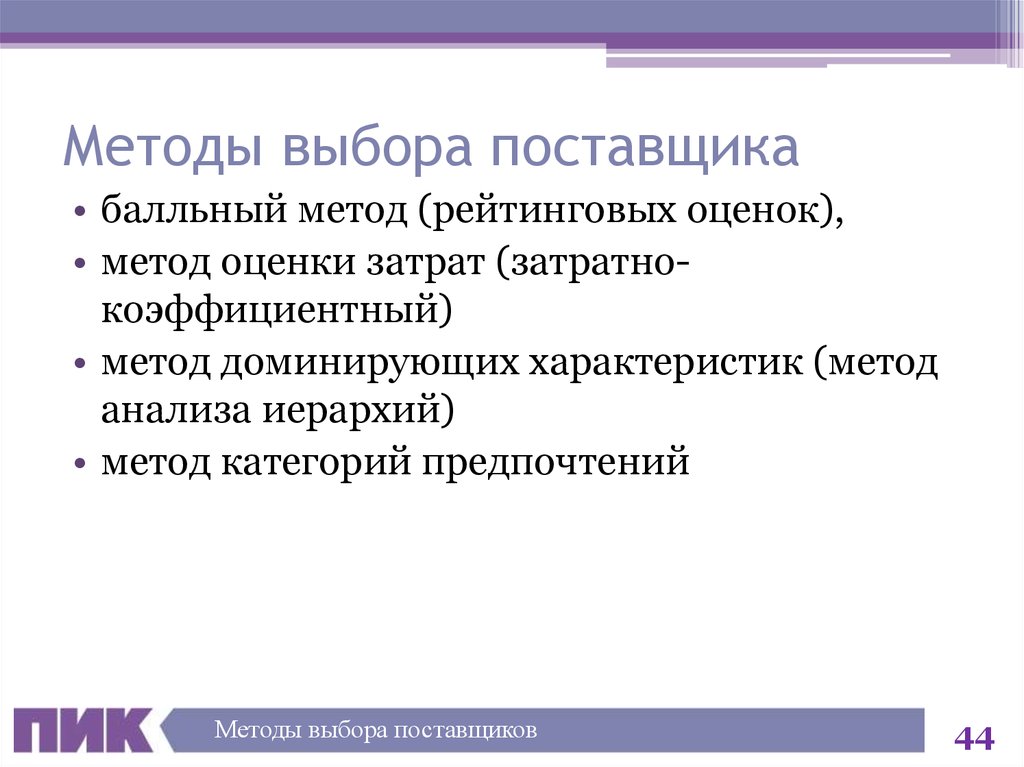 Методы выбора поставщика

• балльный метод (рейтинговых оценок),
• метод оценки затрат (затратно-коэффициентный)
• метод доминирующих характеристик (метод анализа иерархий)
• метод категорий предпочтений

ПИК

Методы выбора поставщиков

44